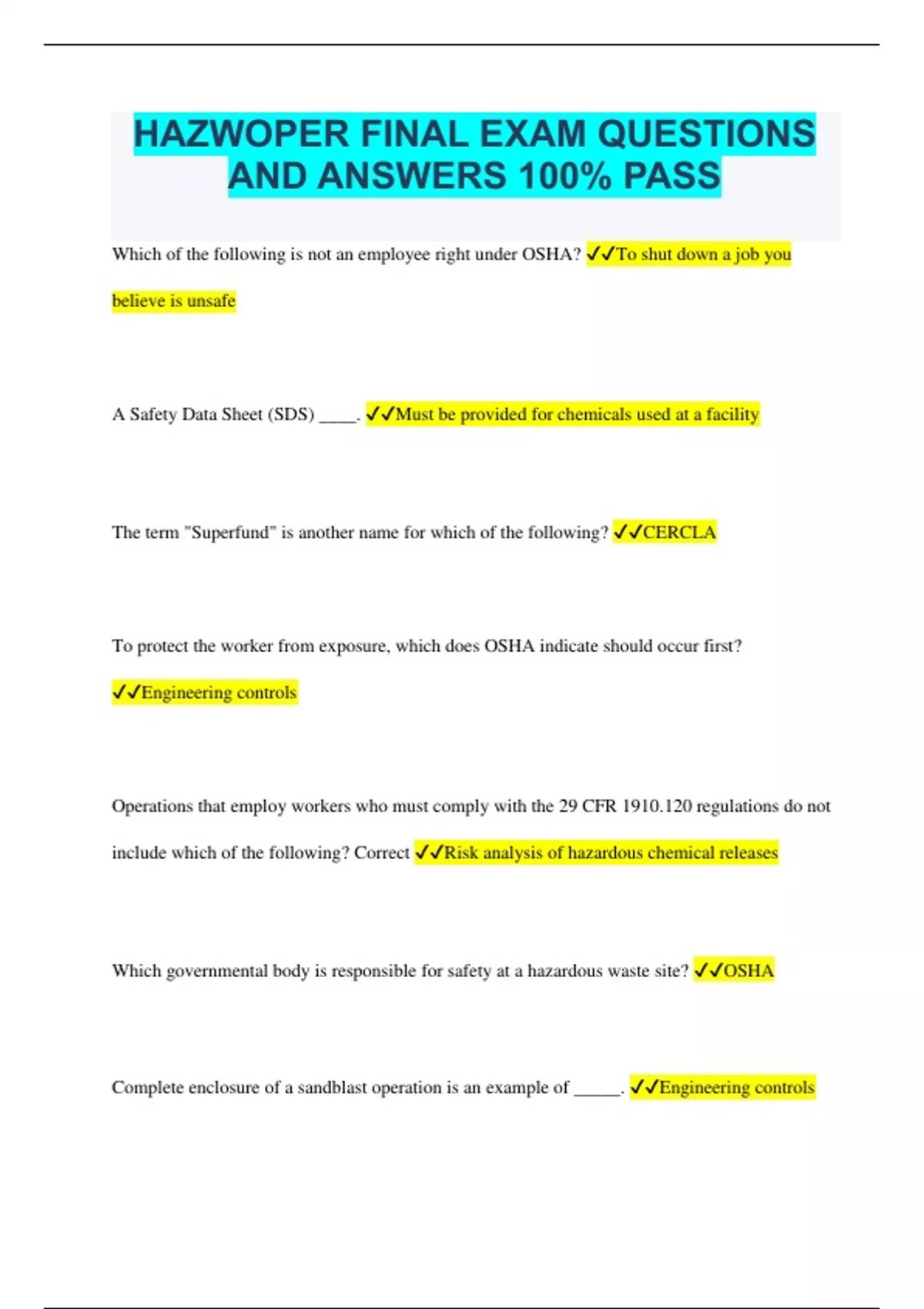 HAZWOPER FINAL EXAM QUESTIONS AND ANSWERS 100% PASS

Which of the following is not an employee right under OSHA? ✓✓To shut down a job you believe is unsafe

A Safety Data Sheet (SDS) ____. ✓✓Must be provided for chemicals used at a facility

The term "Superfund" is another name for which of the following? ✓✓CERCLA

To protect the worker from exposure, which does OSHA indicate should occur first? ✓✓Engineering controls

Operations that employ workers who must comply with the 29 CFR 1910.120 regulations do not include which of the following? Correct ✓✓Risk analysis of hazardous chemical releases

Which governmental body is responsible for safety at a hazardous waste site? ✓✓OSHA

Complete enclosure of a sandblast operation is an example of _____. ✓✓Engineering controls